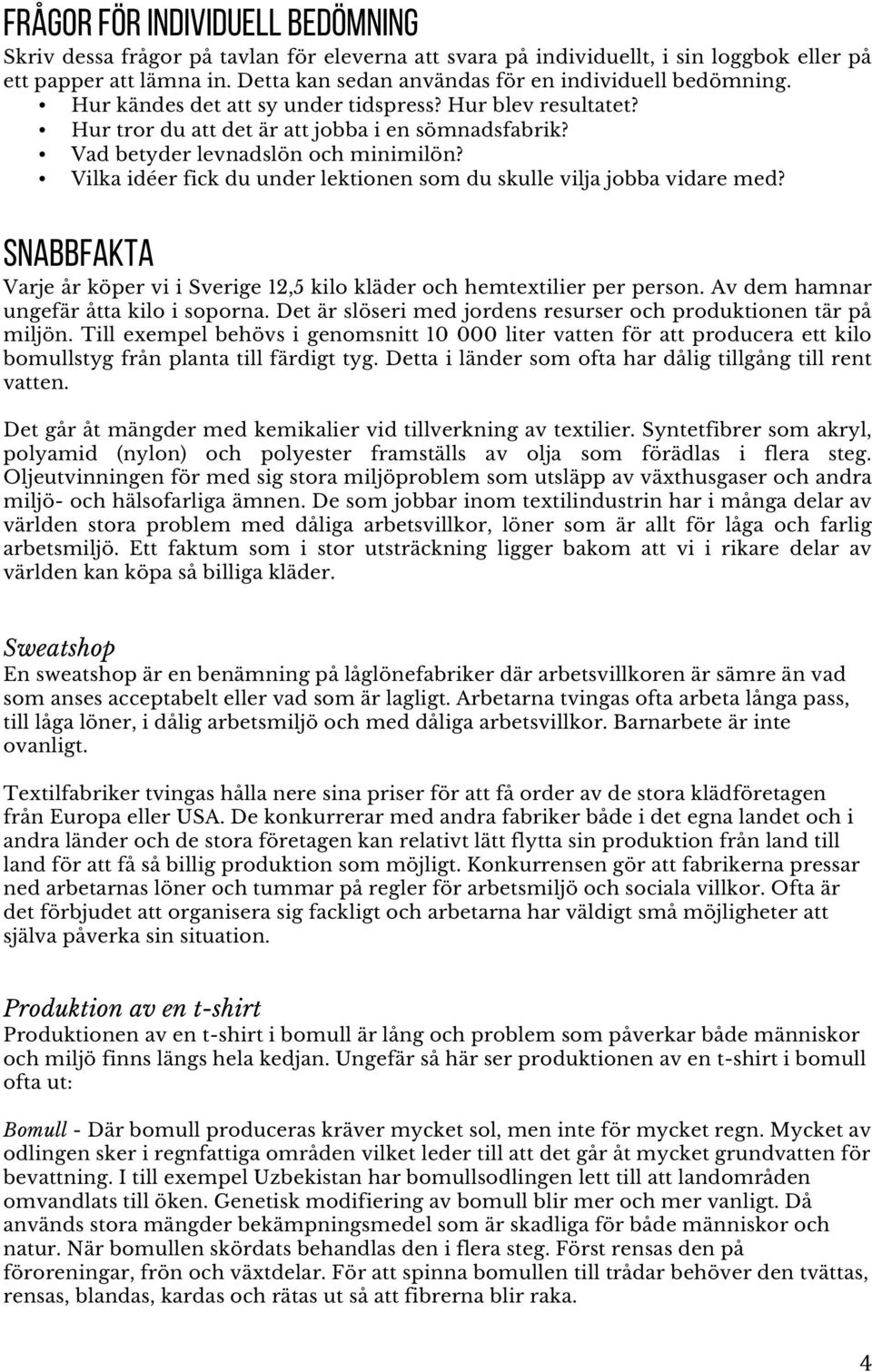 FRÅGOR FÖR INDIVIDUELL BEDÖMNING

Skriv dessa frågor på tavlan för eleverna att svara på individuellt, i sin loggbok eller på ett papper att lämna in. Detta kan sedan användas för en individuell bedömning.

• Hur kändes det att sy under tidspress? Hur blev resultatet?
• Hur tror du att det är att jobba i en sömnadsfabrik?
• Vad betyder levnadslön och minimilön?
• Vilka idéer fick du under lektionen som du skulle vilja jobba vidare med?

SNABBFAKTA

Varje år köper vi i Sverige 12,5 kilo kläder och hemtextilier per person. Av dem hamnar ungefär åtta kilo i soporna. Det är slöseri med jordens resurser och produktionen tär på miljön. Till exempel behövs i genomsnitt 10 000 liter vatten för att producera ett kilo bomullstyg från planta till färdigt tyg. Detta i länder som ofta har dålig tillgång till rent vatten.

Det går åt mängder med kemikalier vid tillverkning av textilier. Syntetfibrer som akryl, polyamid (nylon) och polyester framställs av olja som förädlas i flera steg. Oljeutvinningen för med sig stora miljöproblem som utsläpp av växthusgaser och andra miljö- och hälsofarliga ämnen. De som jobbar inom textilindustrin har i många delar av världen stora problem med dåliga arbetsvillkor, löner som är allt för låga och farlig arbetsmiljö. Ett faktum som i stor utsträckning ligger bakom att vi i rikare delar av världen kan köpa så billiga kläder.

Sweatshop

En sweatshop är en benämning på låglönefabriker där arbetsvillkoren är sämre än vad som anses acceptabelt eller vad som är lagligt. Arbetarna tvingas ofta arbeta långa pass, till låga löner, i dålig arbetsmiljö och med dåliga arbetsvillkor. Barnarbete är inte ovanligt.

Textilfabriker tvingas hålla nere sina priser för att få order av de stora klädföretagen från Europa eller USA. De konkurrerar med andra fabriker både i det egna landet och i andra länder och de stora företagen kan relativt lätt flytta sin produktion från land till land för att få så billig produktion som möjligt. Konkurrensen gör att fabrikerna pressar ned arbetarnas löner och tummar på regler för arbetsmiljö och sociala villkor. Ofta är det förbjudet att organisera sig fackligt och arbetarna har väldigt små möjligheter att själva påverka sin situation.

Produktion av en t-shirt

Produktionen av en t-shirt i bomull är lång och problem som påverkar både människor och miljö finns längs hela kedjan. Ungefär så här ser produktionen av en t-shirt i bomull ofta ut:

Bomull - Där bomull produceras kräver mycket sol, men inte för mycket regn. Mycket av odlingen sker i regnfattiga områden vilket leder till att det går åt mycket grundvatten för bevattning. I till exempel Uzbekistan har bomullsodlingen lett till att landområden omvandlats till öken. Genetisk modifiering av bomull blir mer och mer vanligt. Då används stora mängder bekämpningsmedel som är skadliga för både människor och natur. När bomullen skördats behandlas den i flera steg. Först rensas den på föroreningar, frön och växtdelar. För att spinna bomullen till trådar behöver den tvättas, rensas, blandas, kardas och rätas ut så att fibrerna blir raka.

4